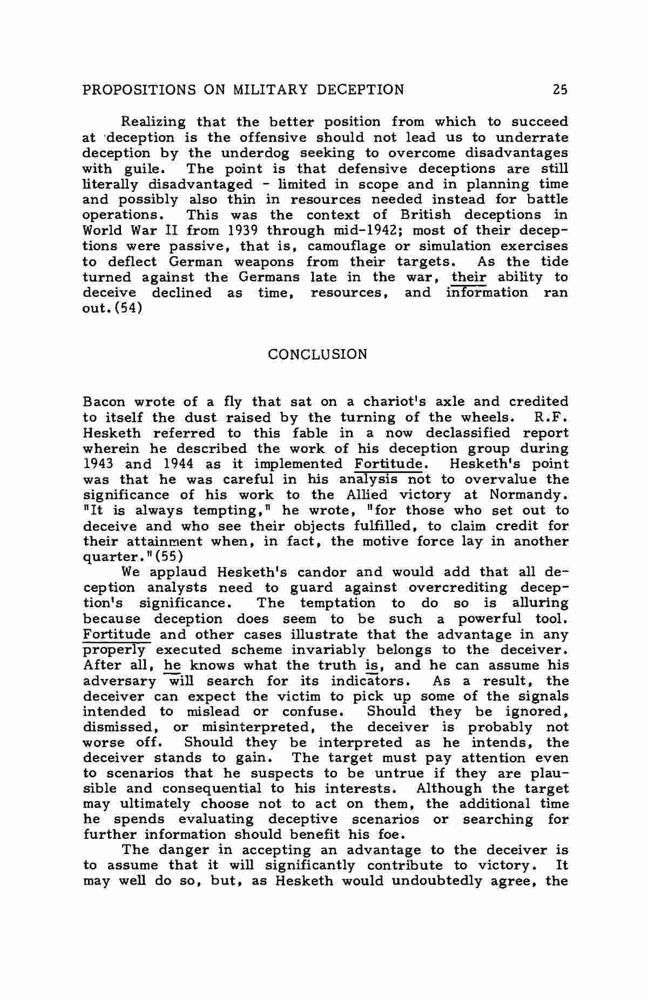 PROPOSITIONS ON MILITARY DECEPTION 25

Realizing that the better position from which to succeed at deception is the offensive should not lead us to underrate deception by the underdog seeking to overcome disadvantages with guile. The point is that defensive deceptions are still literally disadvantaged - limited in scope and in planning time and possibly also thin in resources needed instead for battle operations. This was the context of British deceptions in World War II from 1939 through mid-1942; most of their deceptions were passive, that is, camouflage or simulation exercises to deflect German weapons from their targets. As the tide turned against the Germans late in the war, their ability to deceive declined as time, resources, and information ran out.(54)

CONCLUSION

Bacon wrote of a fly that sat on a chariot's axle and credited to itself the dust raised by the turning of the wheels. R.F. Hesketh referred to this fable in a now declassified report wherein he described the work of his deception group during 1943 and 1944 as it implemented Fortitude. Hesketh's point was that he was careful in his analysis not to overvalue the significance of his work to the Allied victory at Normandy. "It is always tempting," he wrote, "for those who set out to deceive and who see their objects fulfilled, to claim credit for their attainment when, in fact, the motive force lay in another quarter."(55)

We applaud Hesketh's candor and would add that all deception analysts need to guard against overcrediting deception's significance. The temptation to do so is alluring because deception does seem to be such a powerful tool. Fortitude and other cases illustrate that the advantage in any properly executed scheme invariably belongs to the deceiver. After all, he knows what the truth is, and he can assume his adversary will search for its indicators. As a result, the deceiver can expect the victim to pick up some of the signals intended to mislead or confuse. Should they be ignored, dismissed, or misinterpreted, the deceiver is probably not worse off. Should they be interpreted as he intends, the deceiver stands to gain. The target must pay attention even to scenarios that he suspects to be untrue if they are plausible and consequential to his interests. Although the target may ultimately choose not to act on them, the additional time he spends evaluating deceptive scenarios or searching for further information should benefit his foe.

The danger in accepting an advantage to the deceiver is to assume that it will significantly contribute to victory. It may well do so, but, as Hesketh would undoubtedly agree, the